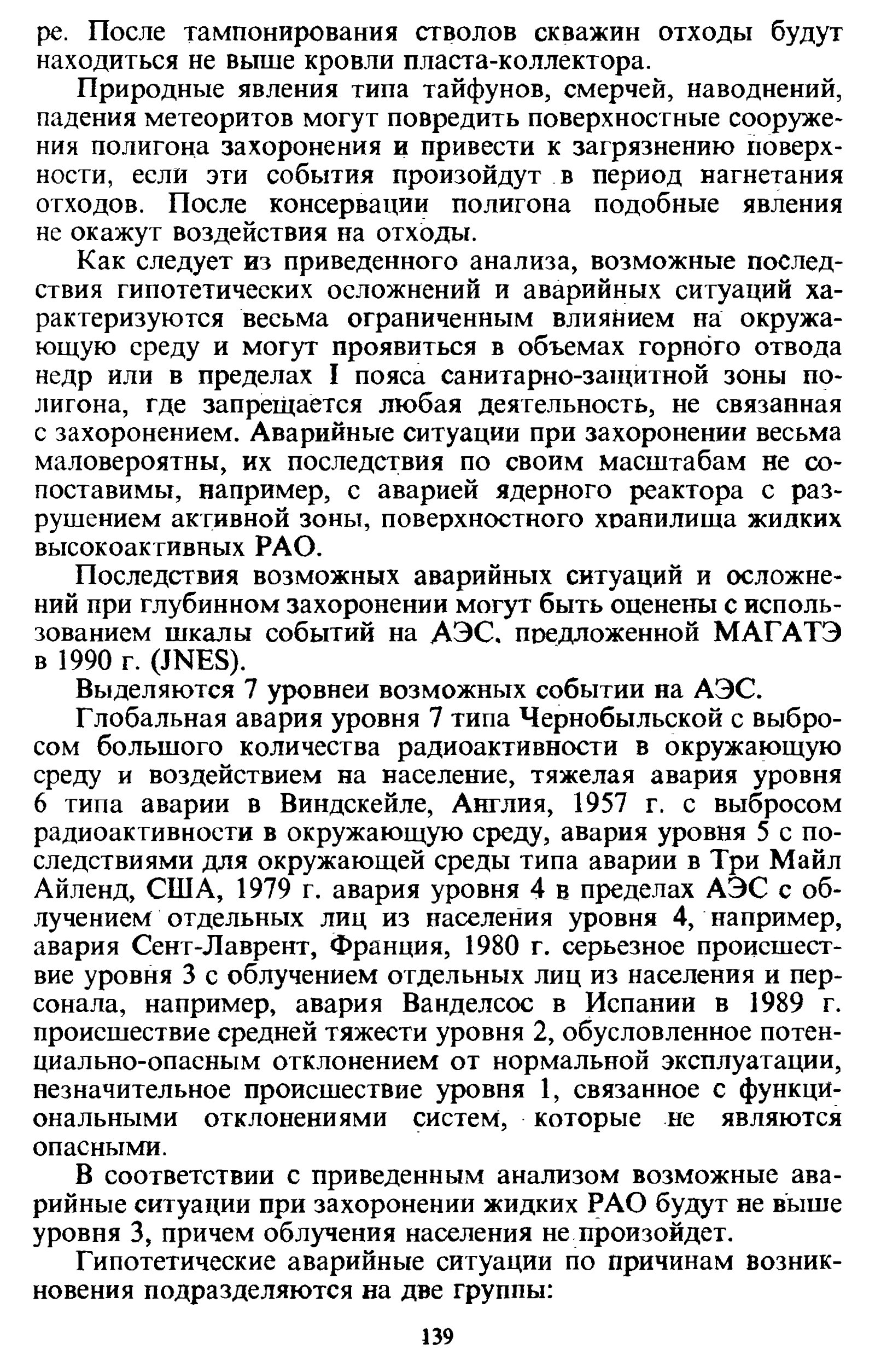 ре. После тампонирования стволов скважин отходы будут находиться не выше кровли пласта-коллектора.

Природные явления типа тайфунов, смерчей, наводнений, падения метеоритов могут повредить поверхностные сооружения полигона захоронения и привести к загрязнению поверхности, если эти события произойдут в период нагнетания отходов. После консервации полигона подобные явления не окажут воздействия на отходы.

Как следует из приведенного анализа, возможные последствия гипотетических осложнений и аварийных ситуаций характеризуются весьма ограниченным влиянием на окружающую среду и могут проявиться в объемах горного отвода недр или в пределах I пояса санитарно-защитной зоны полигона, где запрещается любая деятельность, не связанная с захоронением. Аварийные ситуации при захоронении весьма маловероятны, их последствия по своим масштабам не сопоставимы, например, с аварией ядерного реактора с разрушением активной зоны, поверхностного хранилища жидких высокоактивных РАО.

Последствия возможных аварийных ситуаций и осложнений при глубинном захоронении могут быть оценены с использованием шкалы событий на АЭС, предложенной МАГАТЭ в 1990 г. (JNES).

Выделяются 7 уровней возможных событии на АЭС.

Глобальная авария уровня 7 типа Чернобыльской с выбросом большого количества радиоактивности в окружающую среду и воздействием на население, тяжелая авария уровня 6 типа аварии в Виндскейле, Англия, 1957 г. с выбросом радиоактивности в окружающую среду, авария уровня 5 с последствиями для окружающей среды типа аварии в Три Майл Айленд, США, 1979 г. авария уровня 4 в пределах АЭС с облучением отдельных лиц из населения уровня 4, например, авария Сент-Лаврент, Франция, 1980 г. серьезное происшествие уровня 3 с облучением отдельных лиц из населения и персонала, например, авария Ванделсос в Испании в 1989 г. происшествие средней тяжести уровня 2, обусловленное потенциально-опасным отклонением от нормальной эксплуатации, незначительное происшествие уровня 1, связанное с функциональными отклонениями систем, которые не являются опасными.

В соответствии с приведенным анализом возможные аварийные ситуации при захоронении жидких РАО будут не выше уровня 3, причем облучения населения не произойдет.

Гипотетические аварийные ситуации по причинам возникновения подразделяются на две группы:

139